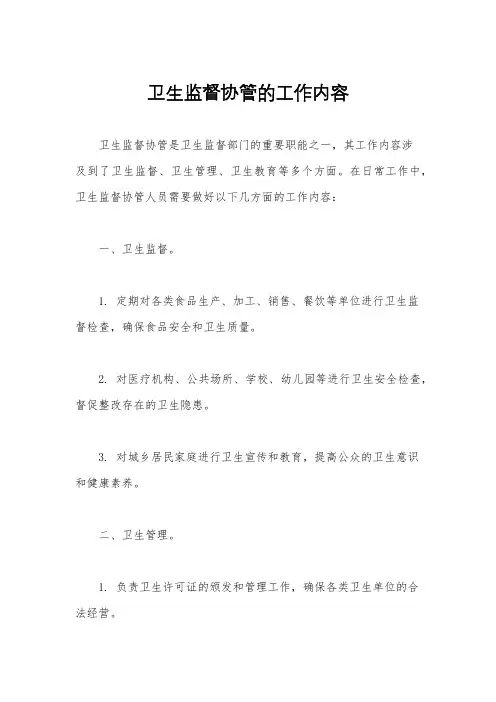 卫生监督协管的工作内容

卫生监督协管是卫生监督部门的重要职能之一，其工作内容涉及到了卫生监督、卫生管理、卫生教育等多个方面。在日常工作中，卫生监督协管人员需要做好以下几方面的工作内容：

一、卫生监督。

1. 定期对各类食品生产、加工、销售、餐饮等单位进行卫生监督检查，确保食品安全和卫生质量。

2. 对医疗机构、公共场所、学校、幼儿园等进行卫生安全检查，督促整改存在的卫生隐患。

3. 对城乡居民家庭进行卫生宣传和教育，提高公众的卫生意识和健康素养。

二、卫生管理。

1. 负责卫生许可证的颁发和管理工作，确保各类卫生单位的合法经营。